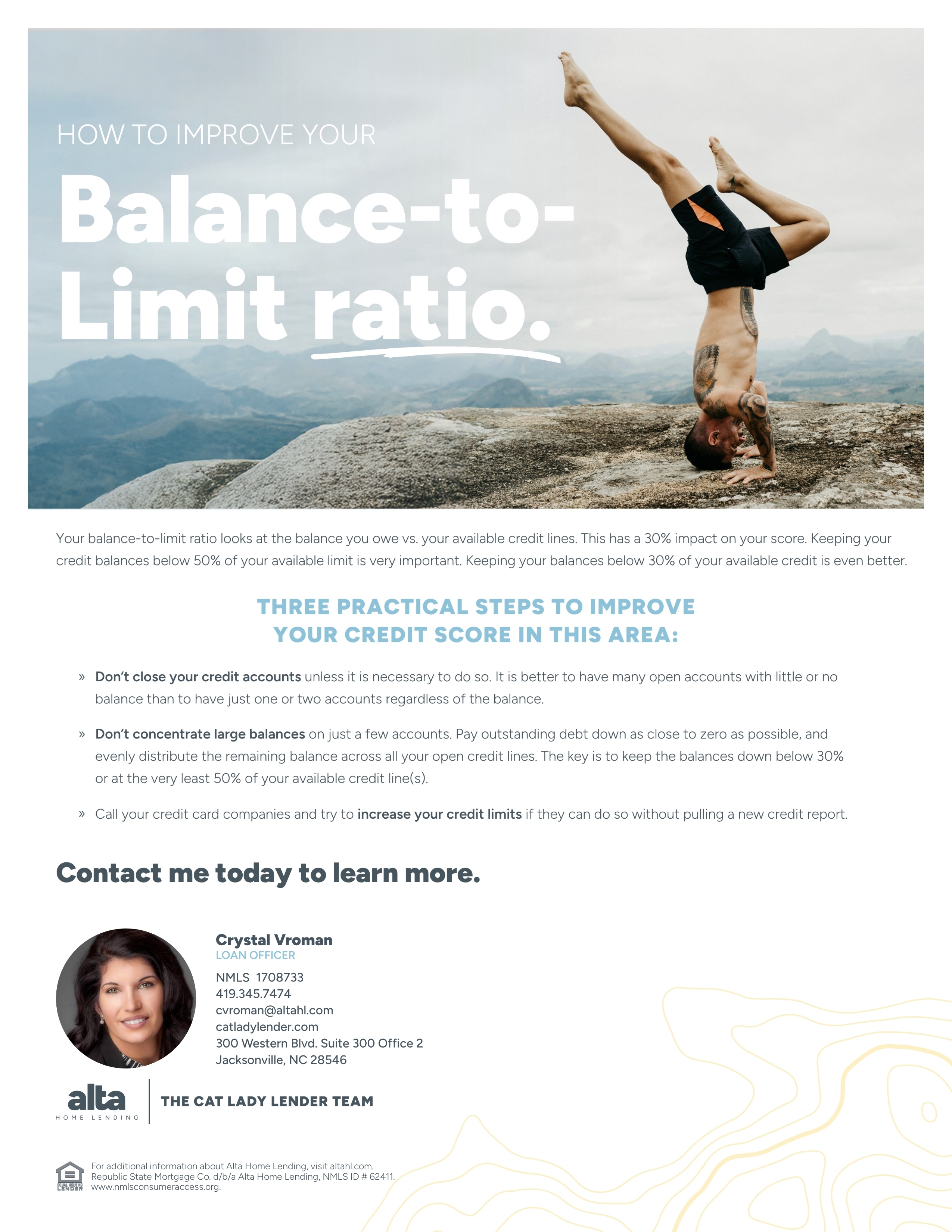 HOW TO IMPROVE YOUR

Balance-to-Limit ratio.

Your balance-to-limit ratio looks at the balance you owe vs. your available credit lines. This has a 30% impact on your score. Keeping your credit balances below 50% of your available limit is very important. Keeping your balances below 30% of your available credit is even better.

THREE PRACTICAL STEPS TO IMPROVE YOUR CREDIT SCORE IN THIS AREA:

» Don't close your credit accounts unless it is necessary to do so. It is better to have many open accounts with little or no balance than to have just one or two accounts regardless of the balance.

» Don't concentrate large balances on just a few accounts. Pay outstanding debt down as close to zero as possible, and evenly distribute the remaining balance across all your open credit lines. The key is to keep the balances down below 30% or at the very least 50% of your available credit line(s).

» Call your credit card companies and try to increase your credit limits if they can do so without pulling a new credit report.

Contact me today to learn more.

Crystal Vroman
LOAN OFFICER
NMLS 1708733
419.345.7474
cvroman@altahl.com
catladylender.com
300 Western Blvd. Suite 300 Office 2
Jacksonville, NC 28546

alta
HOME LENDING

THE CAT LADY LENDER TEAM

EQUAL HOUSING LENDER
For additional information about Alta Home Lending, visit altahl.com.
Republic State Mortgage Co. d/b/a Alta Home Lending, NMLS ID # 62411.
www.nmlsconsumeraccess.org.